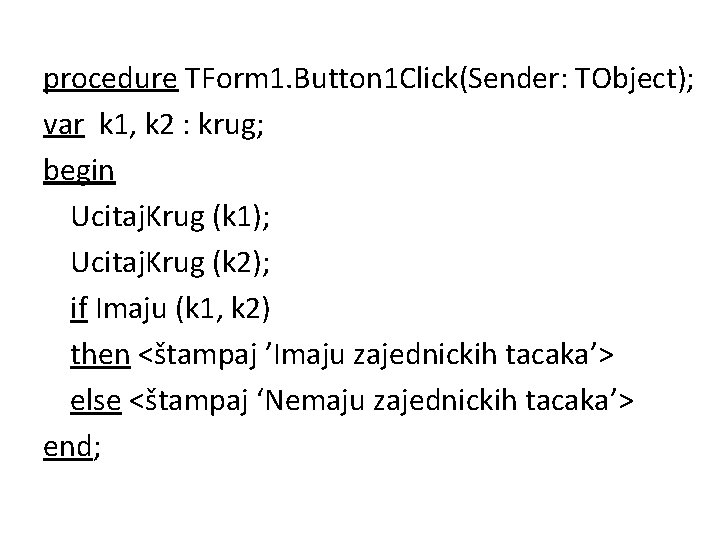 procedure TForm1.Button1Click(Sender: TObject);
var k1, k2 : krug;
begin
UcitajKrug (k1);
UcitajKrug (k2);
if Imaju (k1, k2)
then <štampaj 'Imaju zajednickih tacaka'>
else <štampaj 'Nemaju zajednickih tacaka'>
end;